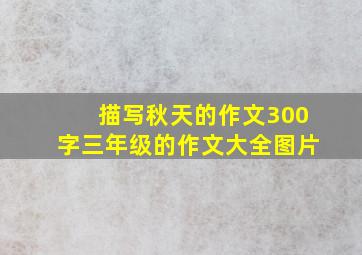 描写秋天的作文300字三年级的作文大全图片